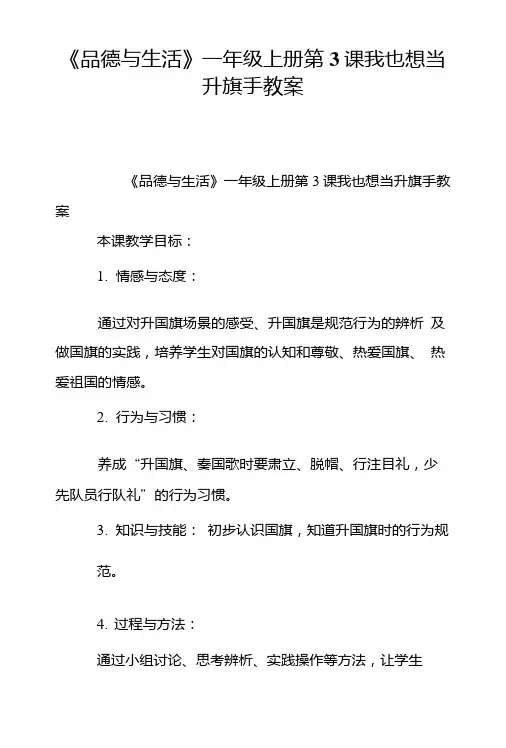 《品德与生活》一年级上册第 3 课我也想当升旗手教案

《品德与生活》一年级上册第 3 课我也想当升旗手教案

本课教学目标：

1. 情感与态度：

通过对升国旗场景的感受、升国旗是规范行为的辨析 及做国旗的实践，培养学生对国旗的认知和尊敬、热爱国旗、 热爱祖国的情感。

2. 行为与习惯：

养成“升国旗、奏国歌时要肃立、脱帽、行注目礼，少先队员行队礼”的行为习惯。

3. 知识与技能： 初步认识国旗，知道升国旗时的行为规范。

4. 过程与方法：

通过小组讨论、思考辨析、实践操作等方法，让学生